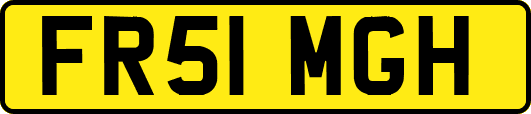 FR51 MGH